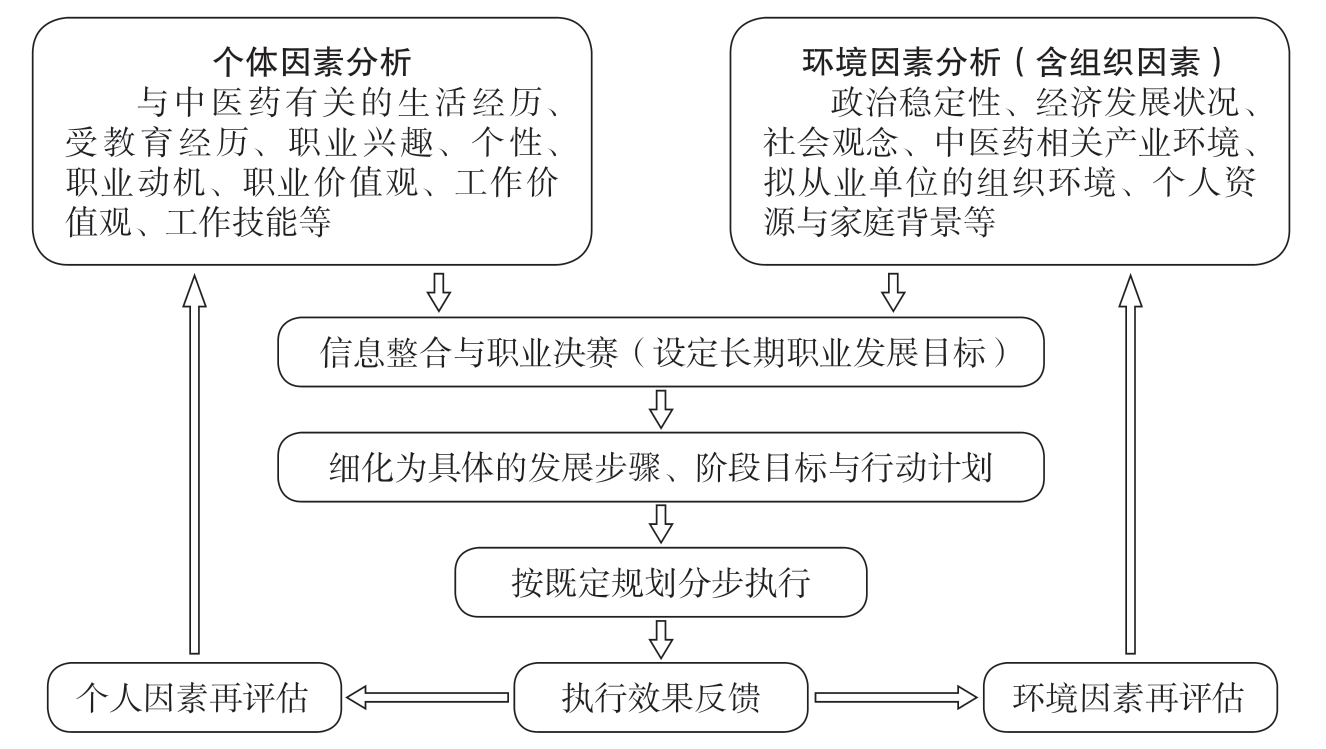 个体因素分析

与中医药有关的生活经历、受教育经历、职业兴趣、个性、职业动机、职业价值观、工作价值观、工作技能等

环境因素分析（含组织因素）

政治稳定性、经济发展状况、社会观念、中医药相关产业环境、拟从业单位的组织环境、个人资源与家庭背景等

信息整合与职业决赛（设定长期职业发展目标）

细化为具体的发展步骤、阶段目标与行动计划

按既定规划分步执行

个人因素再评估

执行效果反馈

环境因素再评估